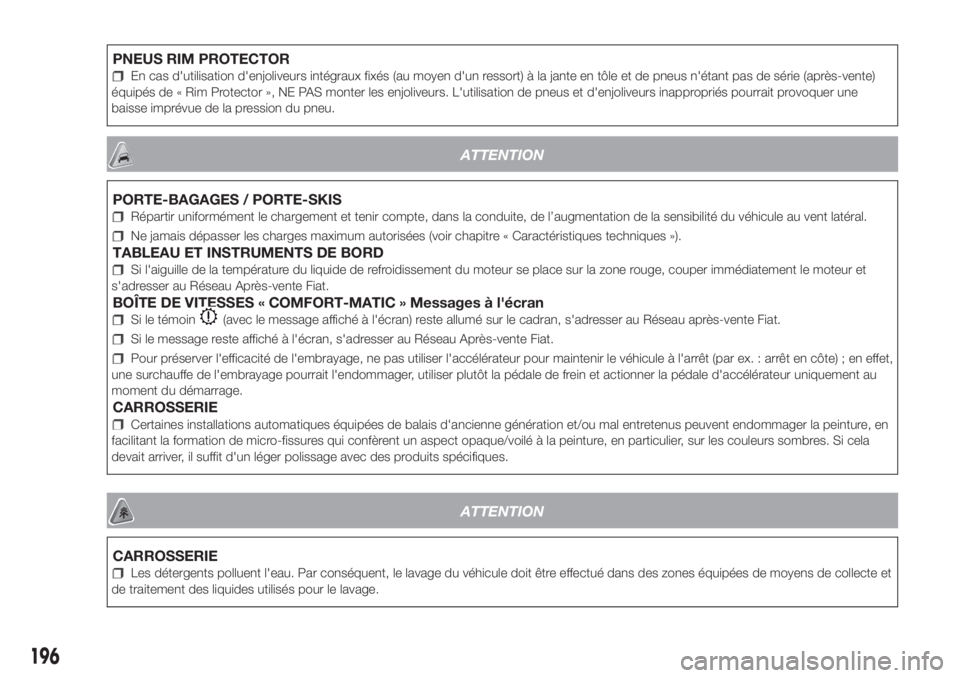 PNEUS RIM PROTECTOR

En cas d'utilisation d'enjoliveurs intégraux fixés (au moyen d'un ressort) à la jante en tôle et de pneus n'étant pas de série (après-vente) équipés de « Rim Protector », NE PAS monter les enjoliveurs. L'utilisation de pneus et d'enjoliveurs inappropriés pourrait provoquer une baisse imprévue de la pression du pneu.

ATTENTION

PORTE-BAGAGES / PORTE-SKIS

Répartir uniformément le chargement et tenir compte, dans la conduite, de l'augmentation de la sensibilité du véhicule au vent latéral.

Ne jamais dépasser les charges maximum autorisées (voir chapitre « Caractéristiques techniques »).

TABLEAU ET INSTRUMENTS DE BORD

Si l'aiguille de la température du liquide de refroidissement du moteur se place sur la zone rouge, couper immédiatement le moteur et s'adresser au Réseau Après-vente Fiat.

BOÎTE DE VITESSES « COMFORT-MATIC » Messages à l'écran

Si le témoin (avec le message affiché à l'écran) reste allumé sur le cadran, s'adresser au Réseau après-vente Fiat.

Si le message reste affiché à l'écran, s'adresser au Réseau Après-vente Fiat.

Pour préserver l'efficacité de l'embrayage, ne pas utiliser l'accélérateur pour maintenir le véhicule à l'arrêt (par ex. : arrêt en côte) ; en effet, une surchauffe de l'embrayage pourrait l'endommager, utiliser plutôt la pédale de frein et actionner la pédale d'accélérateur uniquement au moment du démarrage.

CARROSSERIE

Certaines installations automatiques équipées de balais d'ancienne génération et/ou mal entretenus peuvent endommager la peinture, en facilitant la formation de micro-fissures qui confèrent un aspect opaque/voilé à la peinture, en particulier, sur les couleurs sombres. Si cela devait arriver, il suffit d'un léger polissage avec des produits spécifiques.

ATTENTION

CARROSSERIE

Les détergents polluent l'eau. Par conséquent, le lavage du véhicule doit être effectué dans des zones équipées de moyens de collecte et de traitement des liquides utilisés pour le lavage.

196

carmanualsonline.info